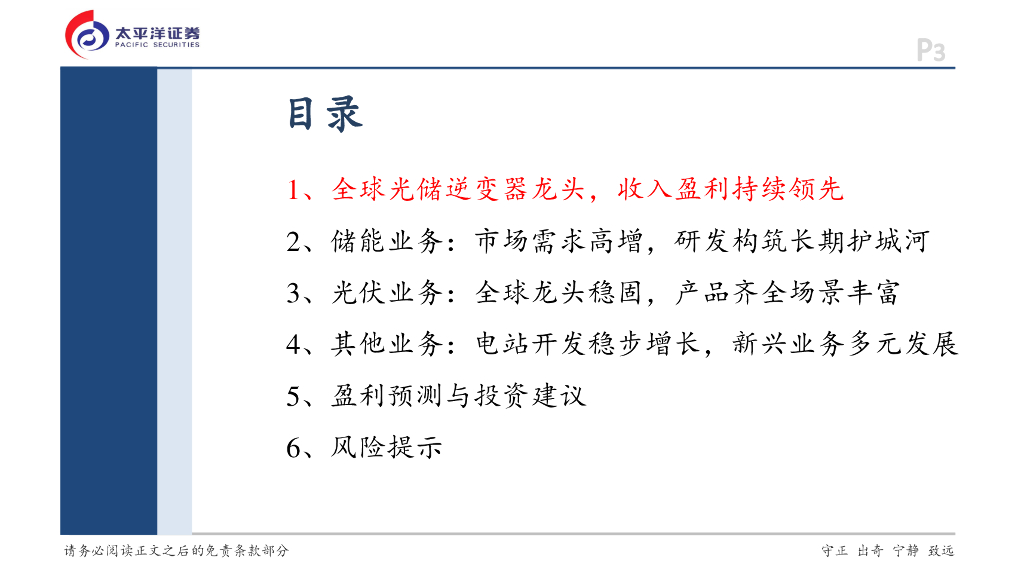 太平洋证券
PACIFIC SECURITIES

P3

目录

1、全球光储逆变器龙头，收入盈利持续领先

2、储能业务：市场需求高增，研发构筑长期护城河

3、光伏业务：全球龙头稳固，产品齐全场景丰富

4、其他业务：电站开发稳步增长，新兴业务多元发展

5、盈利预测与投资建议

6、风险提示

请务必阅读正文之后的免责条款部分

守正 出奇 宁静 致远